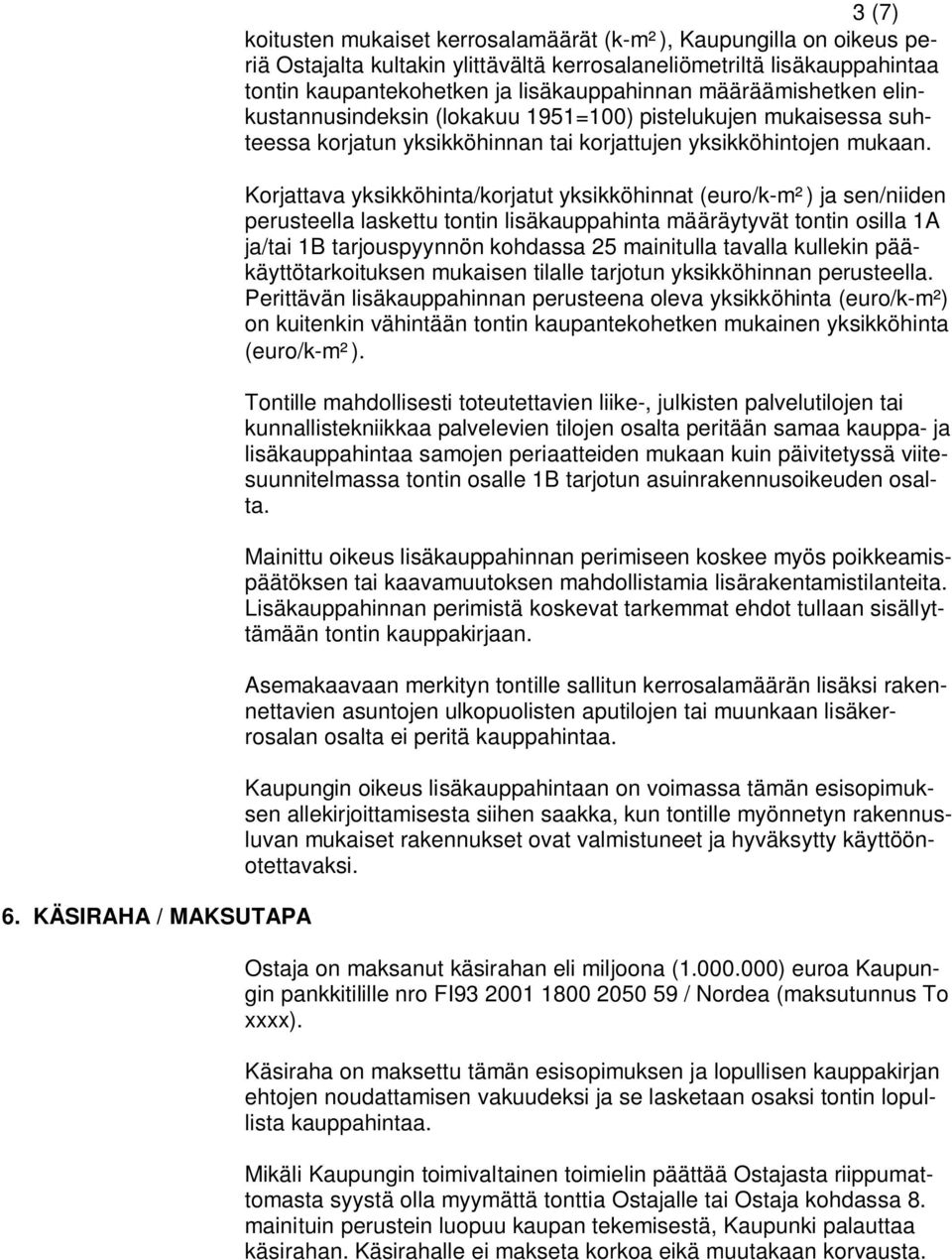 3 (7)

koitusten mukaiset kerrosalamäärät (k-m²), Kaupungilla on oikeus periä Ostajalta kultakin ylittävältä kerrosalaneliömetriltä lisäkauppahintaa tontin kaupantekohetken ja lisäkauppahinnan määräämishetken elinkustannusindeksin (lokakuu 1951=100) pistelukujen mukaisessa suhteessa korjatun yksikköhinnan tai korjattujen yksikköhintojen mukaan.

Korjattava yksikköhinta/korjatut yksikköhinnat (euro/k-m²) ja sen/niiden perusteella laskettu tontin lisäkauppahinta määräytyvät tontin osilla 1A ja/tai 1B tarjouspyynnön kohdassa 25 mainitulla tavalla kullekin pääkäyttötarkoituksen mukaisen tilalle tarjotun yksikköhinnan perusteella. Perittävän lisäkauppahinnan perusteena oleva yksikköhinta (euro/k-m²) on kuitenkin vähintään tontin kaupantekohetken mukainen yksikköhinta (euro/k-m²).

Tontille mahdollisesti toteutettavien liike-, julkisten palvelutilojen tai kunnallistekniikkaa palvelevien tilojen osalta peritään samaa kauppa- ja lisäkauppahintaa samojen periaatteiden mukaan kuin päivitetyssä viitesuunnitelmassa tontin osalle 1B tarjotun asuinrakennusoikeuden osalta.

Mainittu oikeus lisäkauppahinnan perimiseen koskee myös poikkeamispäätöksen tai kaavamuutoksen mahdollistamia lisärakentamistilanteita. Lisäkauppahinnan perimistä koskevat tarkemmat ehdot tullaan sisällyttämään tontin kauppakirjaan.

Asemakaavaan merkityn tontille sallitun kerrosalamäärän lisäksi rakennettavien asuntojen ulkopuolisten aputilojen tai muunkaan lisäkerrosalan osalta ei peritä kauppahintaa.

Kaupungin oikeus lisäkauppahintaan on voimassa tämän esisopimuksen allekirjoittamisesta siihen saakka, kun tontille myönnetyn rakennusluvan mukaiset rakennukset ovat valmistuneet ja hyväksytty käyttöönotettavaksi.

6. KÄSIRAHA / MAKSUTAPA

Ostaja on maksanut käsirahan eli miljoona (1.000.000) euroa Kaupungin pankkitilille nro FI93 2001 1800 2050 59 / Nordea (maksutunnus To xxxx).

Käsiraha on maksettu tämän esisopimuksen ja lopullisen kauppakirjan ehtojen noudattamisen vakuudeksi ja se lasketaan osaksi tontin lopullista kauppahintaa.

Mikäli Kaupungin toimivaltainen toimielin päättää Ostajasta riippumattomasta syystä olla myymättä tonttia Ostajalle tai Ostaja kohdassa 8. mainituin perustein luopuu kaupan tekemisestä, Kaupunki palauttaa käsirahan. Käsirahalle ei makseta korkoa eikä muutakaan korvausta.